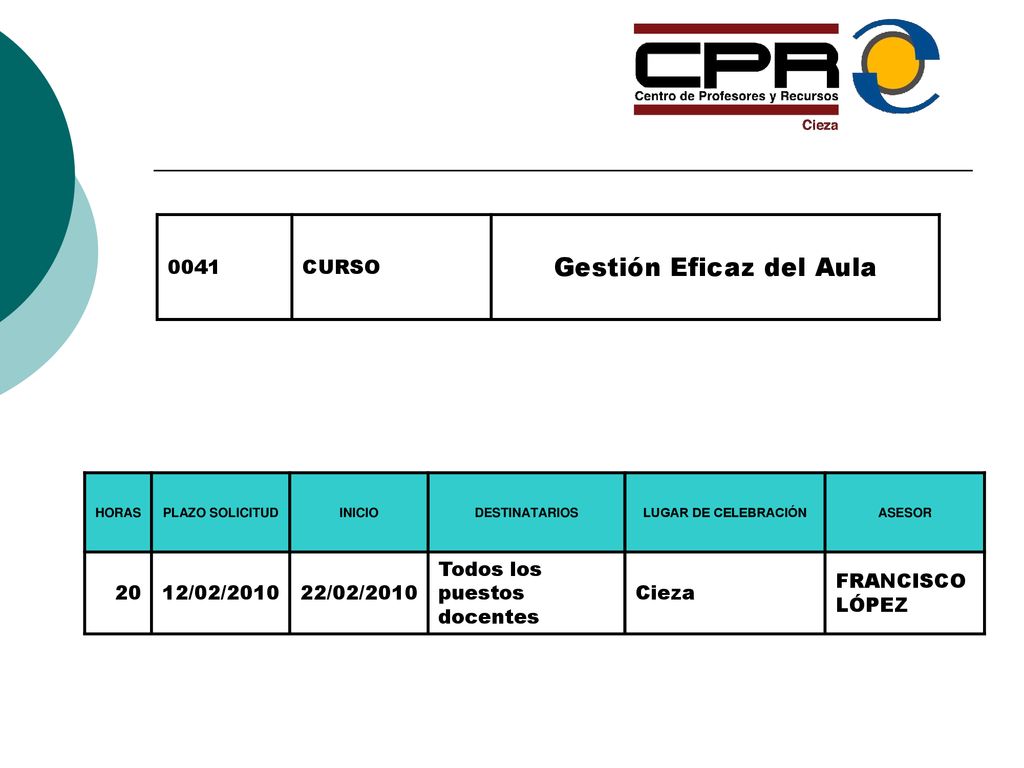 CPR
Centro de Profesores y Recursos
Cieza

| 0041 | CURSO | Gestión Eficaz del Aula |
|---|---|---|

| HORAS | PLAZO SOLICITUD | INICIO | DESTINATARIOS | LUGAR DE CELEBRACIÓN | ASESOR |
|---|---|---|---|---|---|
| 20 | 12/02/2010 | 22/02/2010 | Todos los puestos docentes | Cieza | FRANCISCO LÓPEZ |